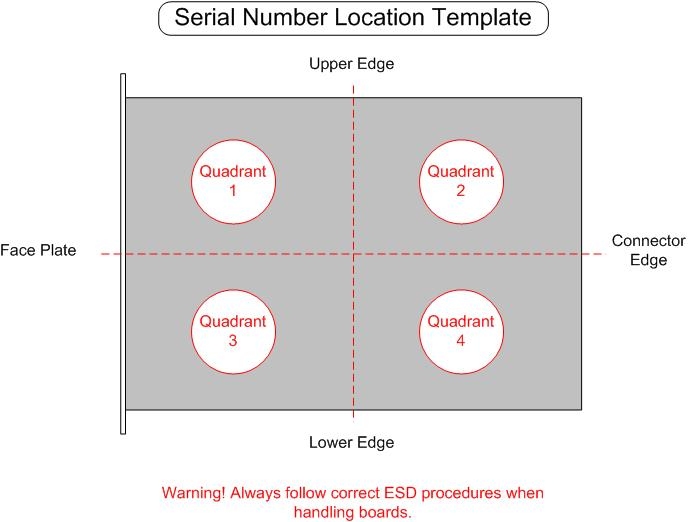 Serial Number Location Template

Upper Edge

Quadrant 1

Quadrant 2

Face Plate

Connector Edge

Quadrant 3

Quadrant 4

Lower Edge

Warning! Always follow correct ESD procedures when handling boards.